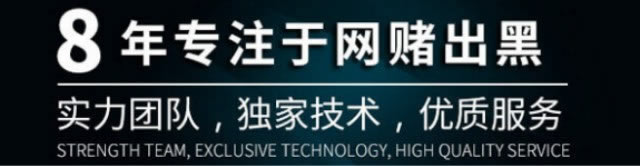 8 年专注于网赌出黑

实力团队，独家技术，优质服务

STRENGTH TEAM, EXCLUSIVE TECHNOLOGY, HIGH QUALITY SERVICE